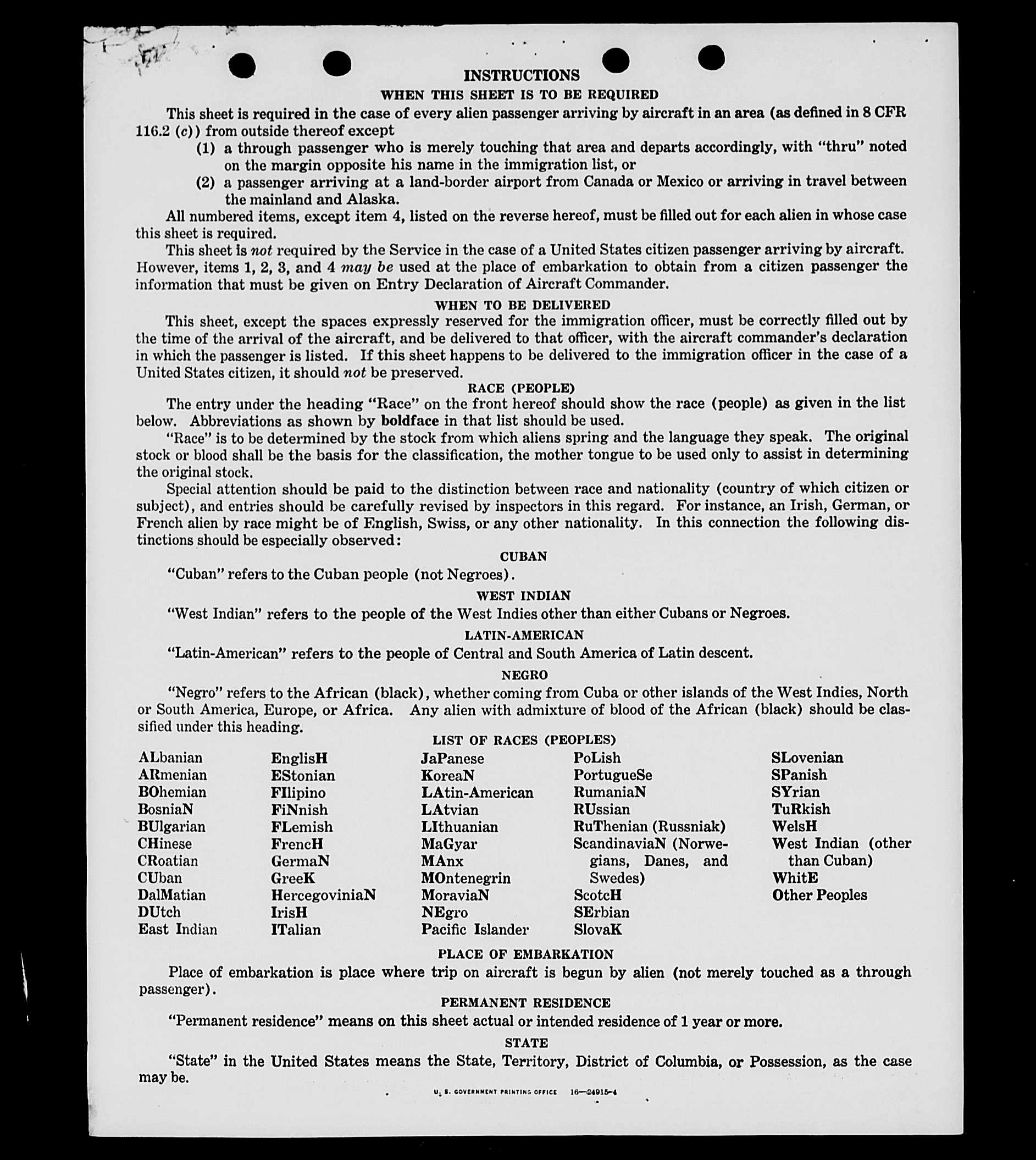 INSTRUCTIONS

WHEN THIS SHEET IS TO BE REQUIRED

This sheet is required in the case of every alien passenger arriving by aircraft in an area (as defined in 8 CFR 116.2 (c)) from outside thereof except

(1) a through passenger who is merely touching that area and departs accordingly, with "thru" noted on the margin opposite his name in the immigration list, or

(2) a passenger arriving at a land-border airport from Canada or Mexico or arriving in travel between the mainland and Alaska.

All numbered items, except item 4, listed on the reverse hereof, must be filled out for each alien in whose case this sheet is required.

This sheet is not required by the Service in the case of a United States citizen passenger arriving by aircraft. However, items 1, 2, 3, and 4 may be used at the place of embarkation to obtain from a citizen passenger the information that must be given on Entry Declaration of Aircraft Commander.

WHEN TO BE DELIVERED

This sheet, except the spaces expressly reserved for the immigration officer, must be correctly filled out by the time of the arrival of the aircraft, and be delivered to that officer, with the aircraft commander's declaration in which the passenger is listed. If this sheet happens to be delivered to the immigration officer in the case of a United States citizen, it should not be preserved.

RACE (PEOPLE)

The entry under the heading "Race" on the front hereof should show the race (people) as given in the list below. Abbreviations as shown by boldface in that list should be used.

"Race" is to be determined by the stock from which aliens spring and the language they speak. The original stock or blood shall be the basis for the classification, the mother tongue to be used only to assist in determining the original stock.

Special attention should be paid to the distinction between race and nationality (country of which citizen or subject), and entries should be carefully revised by inspectors in this regard. For instance, an Irish, German, or French alien by race might be of English, Swiss, or any other nationality. In this connection the following distinctions should be especially observed:

CUBAN

"Cuban" refers to the Cuban people (not Negroes).

WEST INDIAN

"West Indian" refers to the people of the West Indies other than either Cubans or Negroes.

LATIN-AMERICAN

"Latin-American" refers to the people of Central and South America of Latin descent.

NEGRO

"Negro" refers to the African (black), whether coming from Cuba or other islands of the West Indies, North or South America, Europe, or Africa. Any alien with admixture of blood of the African (black) should be classified under this heading.

LIST OF RACES (PEOPLES)

ALbanian
ARmenian
BOhemian
BosniaN
BUlgarian
CHinese
CRoatian
CUban
DalMatian
DUtch
East Indian

EnglisH
EStonian
FIlipino
FiNnish
FLemish
FrencH
GermaN
GreeK
HercegoviniaN
IrisH
ITalian

JaPanese
KoreaN
LAtin-American
LAtvian
LIthuanian
MaGyar
MAnx
MOntenegrin
MoraviaN
NEgro
Pacific Islander

PoLish
PortugueSe
RumaniaN
RUssian
RuThenian (Russniak)
ScandinaviaN (Norwegians, Danes, and Swedes)
ScotcH
SErbian
SlovaK

SLovenian
SPanish
SYrian
TuRkish
WelsH
West Indian (other than Cuban)
WhitE
Other Peoples

PLACE OF EMBARKATION

Place of embarkation is place where trip on aircraft is begun by alien (not merely touched as a through passenger).

PERMANENT RESIDENCE

"Permanent residence" means on this sheet actual or intended residence of 1 year or more.

STATE

"State" in the United States means the State, Territory, District of Columbia, or Possession, as the case may be.

U. S. GOVERNMENT PRINTING OFFICE 16—24915-4